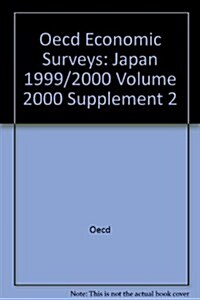 Oecd Economic Surveys: Japan 1999/2000 Volume 2000 Supplement 2

Oecd

Note: This is not the actual book cover